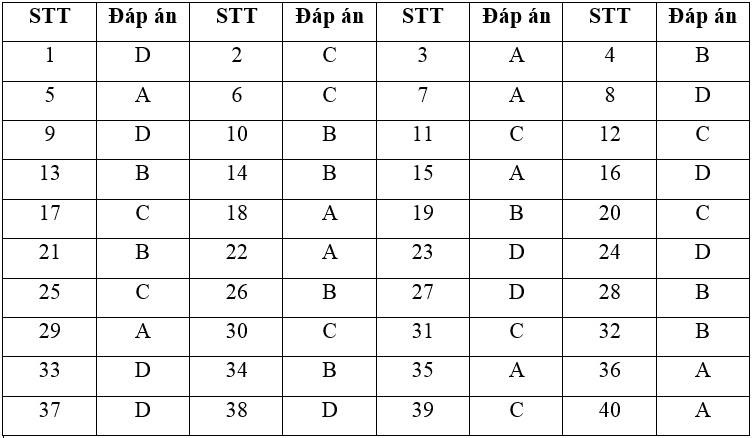 | STT | Đáp án | STT | Đáp án | STT | Đáp án | STT | Đáp án |
|---|---|---|---|---|---|---|---|
| 1 | D | 2 | C | 3 | A | 4 | B |
| 5 | A | 6 | C | 7 | A | 8 | D |
| 9 | D | 10 | B | 11 | C | 12 | C |
| 13 | B | 14 | B | 15 | A | 16 | D |
| 17 | C | 18 | A | 19 | B | 20 | C |
| 21 | B | 22 | A | 23 | D | 24 | D |
| 25 | C | 26 | B | 27 | D | 28 | B |
| 29 | A | 30 | C | 31 | C | 32 | B |
| 33 | D | 34 | B | 35 | A | 36 | A |
| 37 | D | 38 | D | 39 | C | 40 | A |